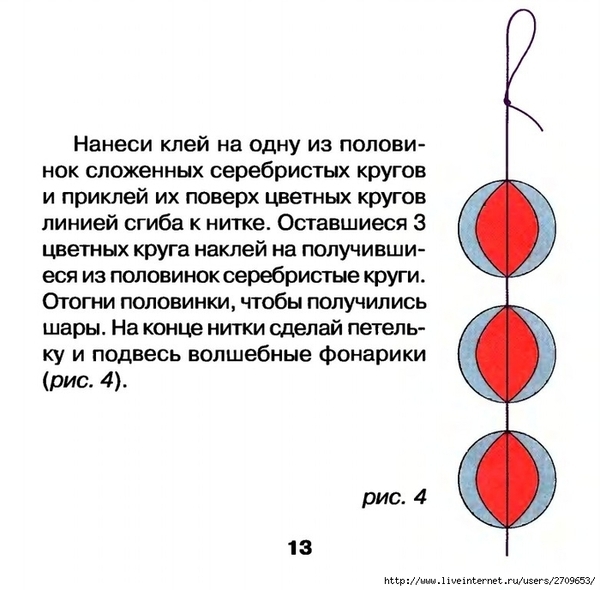 Нанеси клей на одну из половинок сложенных серебристых кругов и приклей их поверх цветных кругов линией сгиба к нитке. Оставшиеся 3 цветных круга наклей на получившиеся из половинок серебристые круги. Отогни половинки, чтобы получились шары. На конце нитки сделай петельку и подвесь волшебные фонарики (рис. 4).

рис. 4

13

http://www.liveinternet.ru/users/2709653/